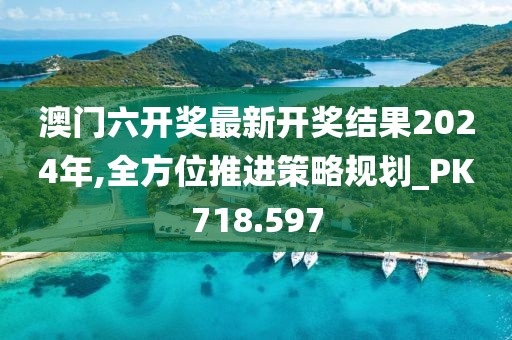 澳门六开奖最新开奖结果2024年,全方位推进策略规划_PK718.597